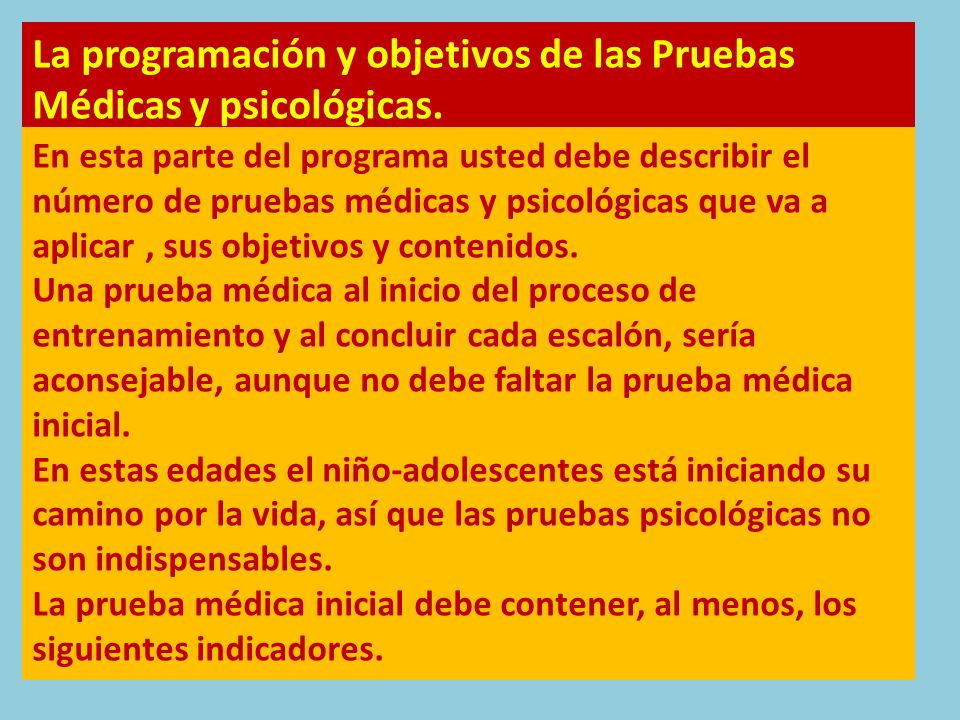 La programación y objetivos de las Pruebas Médicas y psicológicas.

En esta parte del programa usted debe describir el número de pruebas médicas y psicológicas que va a aplicar , sus objetivos y contenidos.
Una prueba médica al inicio del proceso de entrenamiento y al concluir cada escalón, sería aconsejable, aunque no debe faltar la prueba médica inicial.
En estas edades el niño-adolescentes está iniciando su camino por la vida, así que las pruebas psicológicas no son indispensables.
La prueba médica inicial debe contener, al menos, los siguientes indicadores.